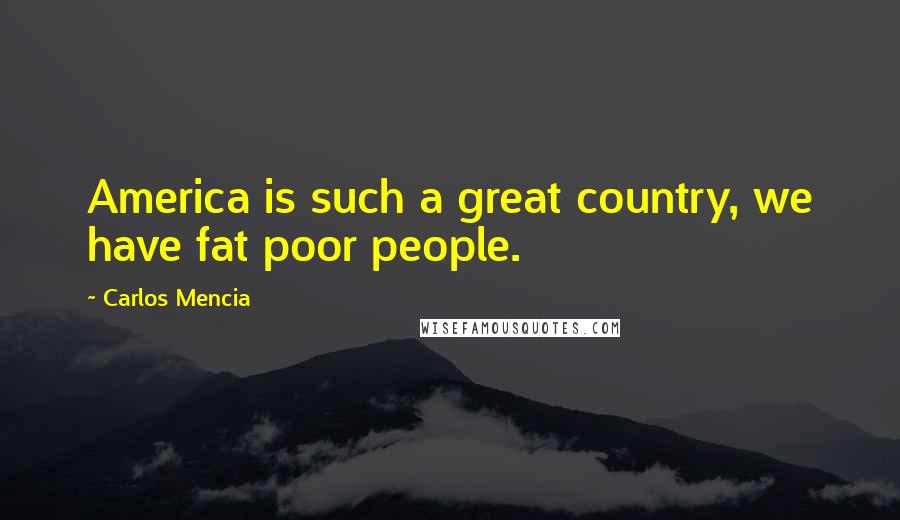 America is such a great country, we have fat poor people.

~ Carlos Mencia

WISEFAMOUSQUOTES.COM